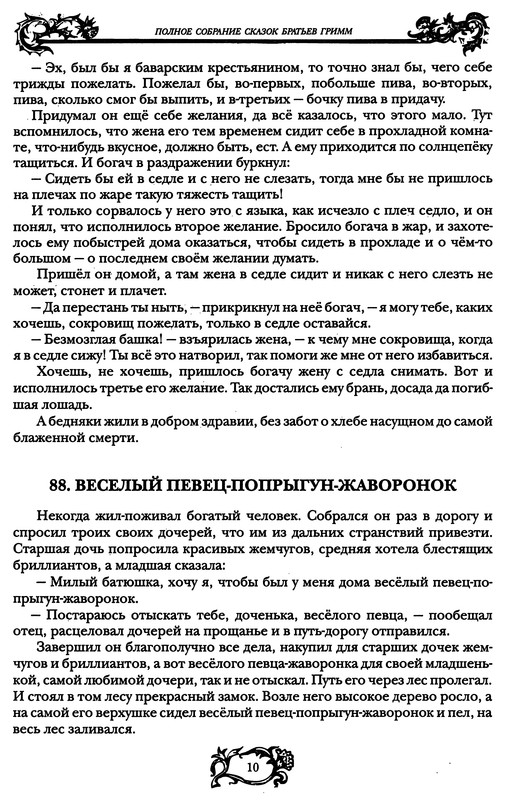 ПОЛНОЕ СОБРАНИЕ СКАЗОК БРАТЬЕВ ГРИММ

— Эх, был бы я баварским крестьянином, то точно знал бы, чего себе трижды пожелать. Пожелал бы, во-первых, побольше пива, во-вторых, пива, сколько смог бы выпить, и в-третьих — бочку пива в придачу.

Придумал он ещё себе желания, да всё казалось, что этого мало. Тут вспомнилось, что жена его тем временем сидит себе в прохладной комнате, что-нибудь вкусное, должно быть, ест. А ему приходится по солнцепёку тащиться. И богач в раздражении буркнул:

— Сидеть бы ей в седле и с него не слезать, тогда мне бы не пришлось на плечах по жаре такую тяжесть тащить!

И только сорвалось у него это с языка, как исчезло с плеч седло, и он понял, что исполнилось второе желание. Бросило богача в жар, и захотелось ему побыстрей дома оказаться, чтобы сидеть в прохладе и о чём-то большом — о последнем своём желании думать.

Пришёл он домой, а там жена в седле сидит и никак с него слезть не может, стонет и плачет.

— Да перестань ты ныть, — прикрикнул на неё богач, — я могу тебе, каких хочешь, сокровищ пожелать, только в седле оставайся.

— Безмозглая башка! — взъярилась жена, — к чему мне сокровища, когда я в седле сижу! Ты всё это натворил, так помоги же мне от него избавиться.

Хочешь, не хочешь, пришлось богачу жену с седла снимать. Вот и исполнилось третье его желание. Так достались ему брань, досада да погибшая лошадь.

А бедняки жили в добром здравии, без забот о хлебе насущном до самой блаженной смерти.

88. ВЕСЕЛЫЙ ПЕВЕЦ-ПОПРЫГУН-ЖАВОРОНОК

Некогда жил-поживал богатый человек. Собрался он раз в дорогу и спросил троих своих дочерей, что им из дальних странствий привезти. Старшая дочь попросила красивых жемчугов, средняя хотела блестящих бриллиантов, а младшая сказала:

— Милый батюшка, хочу я, чтобы был у меня дома весёлый певец-попрыгун-жаворонок.

— Постараюсь отыскать тебе, доченька, весёлого певца, — пообещал отец, расцеловал дочерей на прощанье и в путь-дорогу отправился.

Завершил он благополучно все дела, накупил для старших дочек жемчугов и бриллиантов, а вот весёлого певца-жаворонка для своей младшенькой, самой любимой дочери, так и не отыскал. Путь его через лес пролегал. И стоял в том лесу прекрасный замок. Возле него высокое дерево росло, а на самой его верхушке сидел весёлый певец-попрыгун-жаворонок и пел, на весь лес заливался.

10